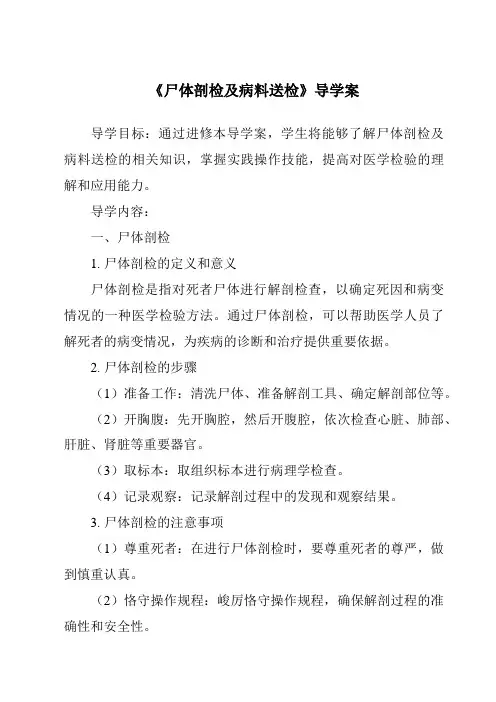 《尸体剖检及病料送检》导学案

导学目标：通过进修本导学案，学生将能够了解尸体剖检及病料送检的相关知识，掌握实践操作技能，提高对医学检验的理解和应用能力。

导学内容：

一、尸体剖检

1. 尸体剖检的定义和意义

尸体剖检是指对死者尸体进行解剖检查，以确定死因和病变情况的一种医学检验方法。通过尸体剖检，可以帮助医学人员了解死者的病变情况，为疾病的诊断和治疗提供重要依据。

2. 尸体剖检的步骤

（1）准备工作：清洗尸体、准备解剖工具、确定解剖部位等。

（2）开胸腹：先开胸腔，然后开腹腔，依次检查心脏、肺部、肝脏、肾脏等重要器官。

（3）取标本：取组织标本进行病理学检查。

（4）记录观察：记录解剖过程中的发现和观察结果。

3. 尸体剖检的注意事项

（1）尊重死者：在进行尸体剖检时，要尊重死者的尊严，做到慎重认真。

（2）恪守操作规程：峻厉恪守操作规程，确保解剖过程的准确性和安全性。